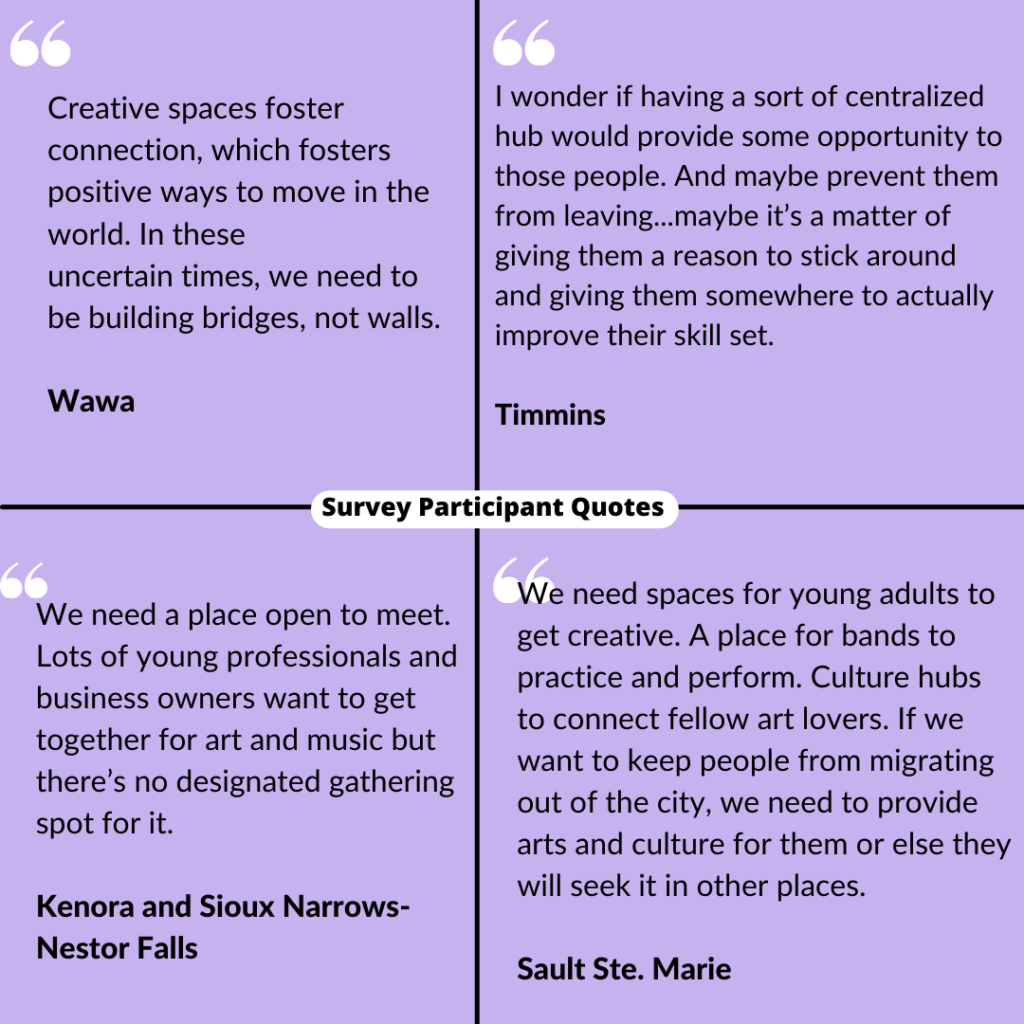 “

Creative spaces foster connection, which fosters positive ways to move in the world. In these uncertain times, we need to be building bridges, not walls.

Wawa

“

I wonder if having a sort of centralized hub would provide some opportunity to those people. And maybe prevent them from leaving...maybe it’s a matter of giving them a reason to stick around and giving them somewhere to actually improve their skill set.

Timmins

Survey Participant Quotes

“

We need a place open to meet. Lots of young professionals and business owners want to get together for art and music but there’s no designated gathering spot for it.

Kenora and Sioux Narrows-Nestor Falls

“

We need spaces for young adults to get creative. A place for bands to practice and perform. Culture hubs to connect fellow art lovers. If we want to keep people from migrating out of the city, we need to provide arts and culture for them or else they will seek it in other places.

Sault Ste. Marie